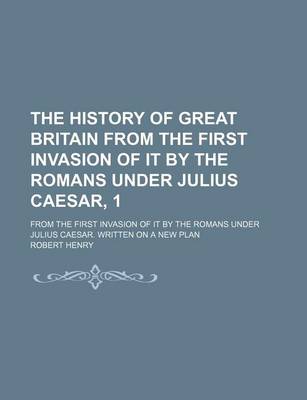 THE HISTORY OF GREAT BRITAIN FROM THE FIRST INVASION OF IT BY THE ROMANS UNDER JULIUS CAESAR, 1

FROM THE FIRST INVASION OF IT BY THE ROMANS UNDER JULIUS CAESAR. WRITTEN ON A NEW PLAN

ROBERT HENRY